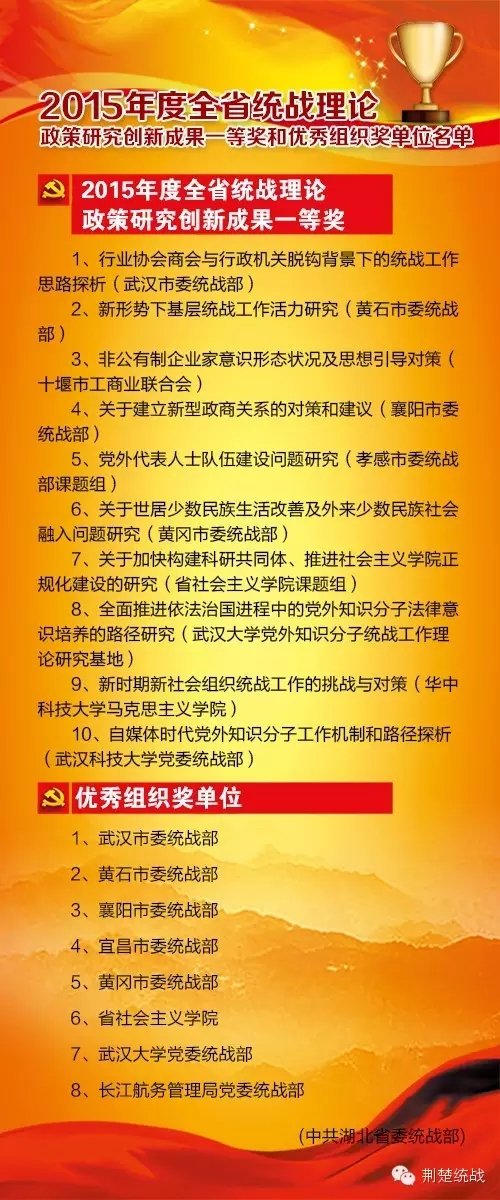 2015年度全省统战理论
政策研究创新成果一等奖和优秀组织奖单位名单

2015年度全省统战理论
政策研究创新成果一等奖

1、行业协会商会与行政机关脱钩背景下的统战工作思路探析（武汉市委统战部）

2、新形势下基层统战工作活力研究（黄石市委统战部）

3、非公有制企业家意识形态状况及思想引导对策（十堰市工商业联合会）

4、关于建立新型政商关系的对策和建议（襄阳市委统战部）

5、党外代表人士队伍建设问题研究（孝感市委统战部课题组）

6、关于世居少数民族生活改善及外来少数民族社会融入问题研究（黄冈市委统战部）

7、关于加快构建科研共同体、推进社会主义学院正规化建设的研究（省社会主义学院课题组）

8、全面推进依法治国进程中的党外知识分子法律意识培养的路径研究（武汉大学党外知识分子统战工作理论研究基地）

9、新时期新社会组织统战工作的挑战与对策（华中科技大学马克思主义学院）

10、自媒体时代党外知识分子工作机制和路径探析（武汉科技大学党委统战部）

优秀组织奖单位

1、武汉市委统战部

2、黄石市委统战部

3、襄阳市委统战部

4、宜昌市委统战部

5、黄冈市委统战部

6、省社会主义学院

7、武汉大学党委统战部

8、长江航务管理局党委统战部

(中共湖北省委统战部)

荆楚统战